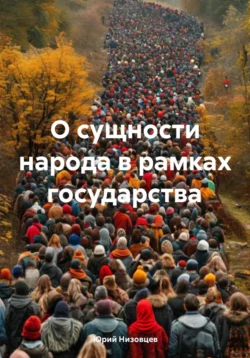 О сущности народа в рамках государства

Юрий Низовцев